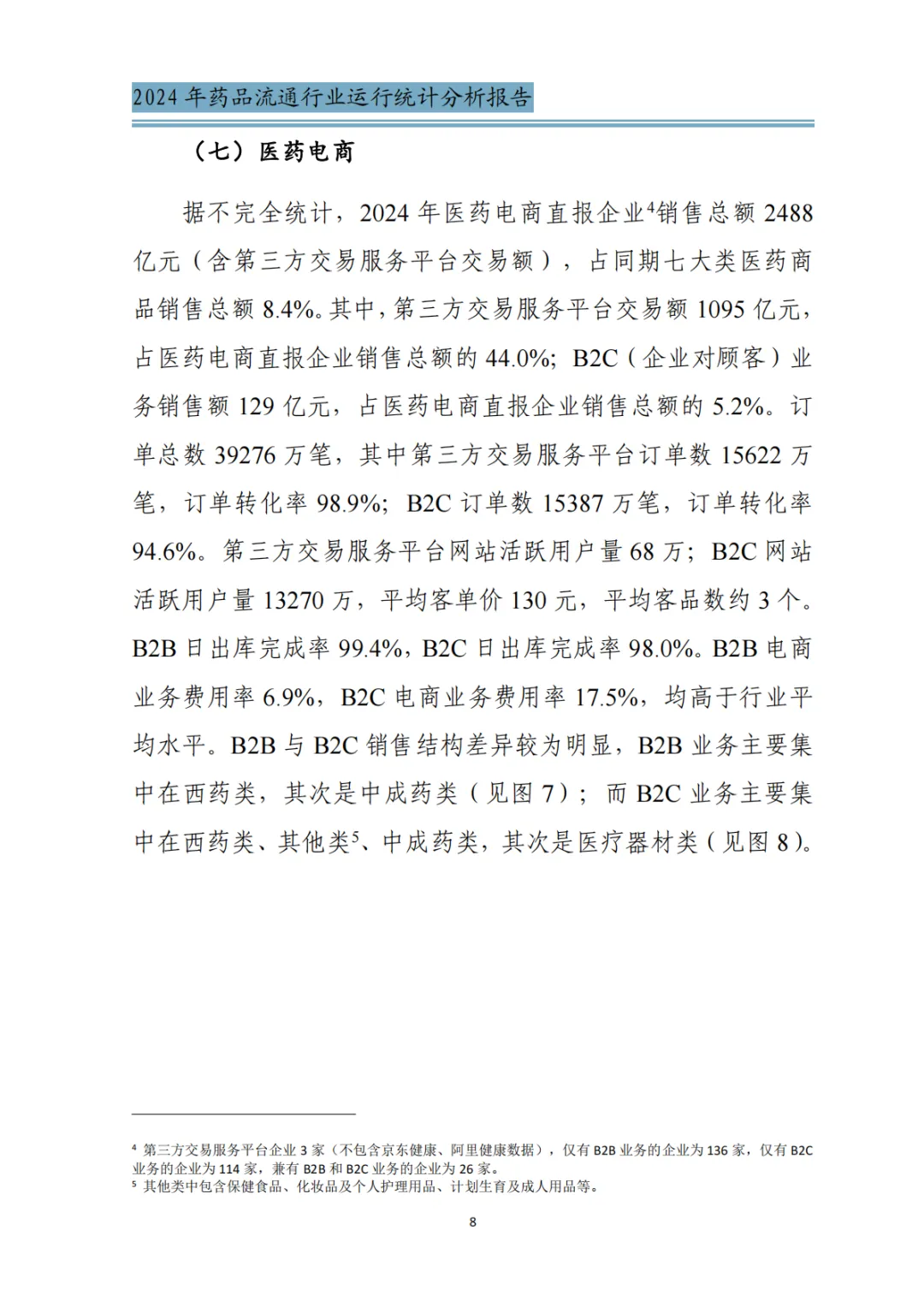 2024 年药品流通行业运行统计分析报告

（七）医药电商

据不完全统计，2024 年医药电商直报企业$^4$销售总额 2488 亿元（含第三方交易服务平台交易额），占同期七大类医药商品销售总额 8.4%。其中，第三方交易服务平台交易额 1095 亿元，占医药电商直报企业销售总额的 44.0%；B2C（企业对顾客）业务销售额 129 亿元，占医药电商直报企业销售总额的 5.2%。订单总数 39276 万笔，其中第三方交易服务平台订单数 15622 万笔，订单转化率 98.9%；B2C 订单数 15387 万笔，订单转化率 94.6%。第三方交易服务平台网站活跃用户量 68 万；B2C 网站活跃用户量 13270 万，平均客单价 130 元，平均客品数约 3 个。B2B 日出库完成率 99.4%，B2C 日出库完成率 98.0%。B2B 电商业务费用率 6.9%，B2C 电商业务费用率 17.5%，均高于行业平均水平。B2B 与 B2C 销售结构差异较为明显，B2B 业务主要集中在西药类，其次是中成药类（见图 7）；而 B2C 业务主要集中在西药类、其他类$^5$、中成药类，其次是医疗器材类（见图 8）。

$^4$ 第三方交易服务平台企业 3 家（不包含京东健康、阿里健康数据），仅有 B2B 业务的企业为 136 家，仅有 B2C 业务的企业为 114 家，兼有 B2B 和 B2C 业务的企业为 26 家。
$^5$ 其他类中包含保健食品、化妆品及个人护理用品、计划生育及成人用品等。

8